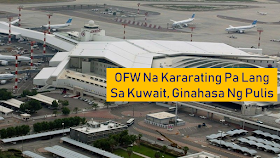 OFW Na Kararating Pa Lang Sa Kuwait, Ginahasa Ng Pulis